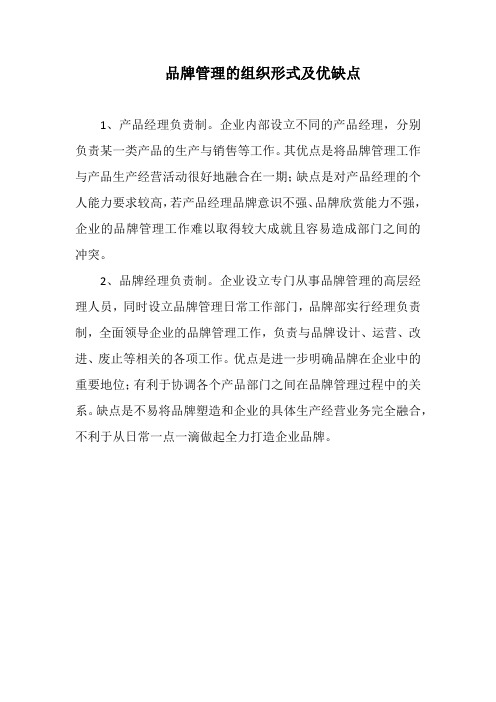 品牌管理的组织形式及优缺点

1、产品经理负责制。企业内部设立不同的产品经理，分别负责某一类产品的生产与销售等工作。其优点是将品牌管理工作与产品生产经营活动很好地融合在一期；缺点是对产品经理的个人能力要求较高，若产品经理品牌意识不强、品牌欣赏能力不强，企业的品牌管理工作难以取得较大成就且容易造成部门之间的冲突。

2、品牌经理负责制。企业设立专门从事品牌管理的高层经理人员，同时设立品牌管理日常工作部门，品牌部实行经理负责制，全面领导企业的品牌管理工作，负责与品牌设计、运营、改进、废止等相关的各项工作。优点是进一步明确品牌在企业中的重要地位；有利于协调各个产品部门之间在品牌管理过程中的关系。缺点是不易将品牌塑造和企业的具体生产经营业务完全融合，不利于从日常一点一滴做起全力打造企业品牌。